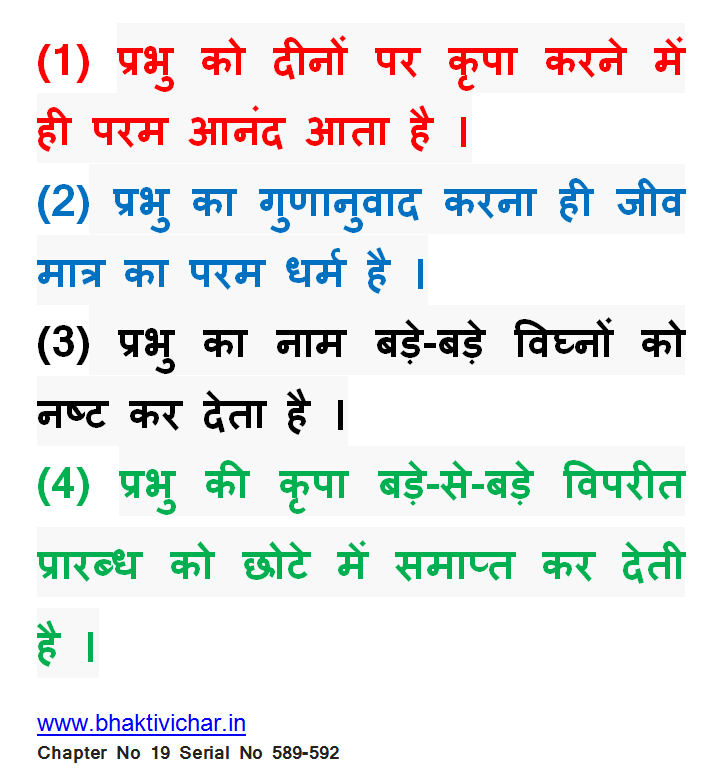 (1) प्रभु को दीनों पर कृपा करने में ही परम आनंद आता है ।

(2) प्रभु का गुणानुवाद करना ही जीव मात्र का परम धर्म है ।

(3) प्रभु का नाम बड़े-बड़े विघ्नों को नष्ट कर देता है ।

(4) प्रभु की कृपा बड़े-से-बड़े विपरीत प्रारब्ध को छोटे में समाप्त कर देती है ।

www.bhaktivichar.in
Chapter No 19 Serial No 589-592